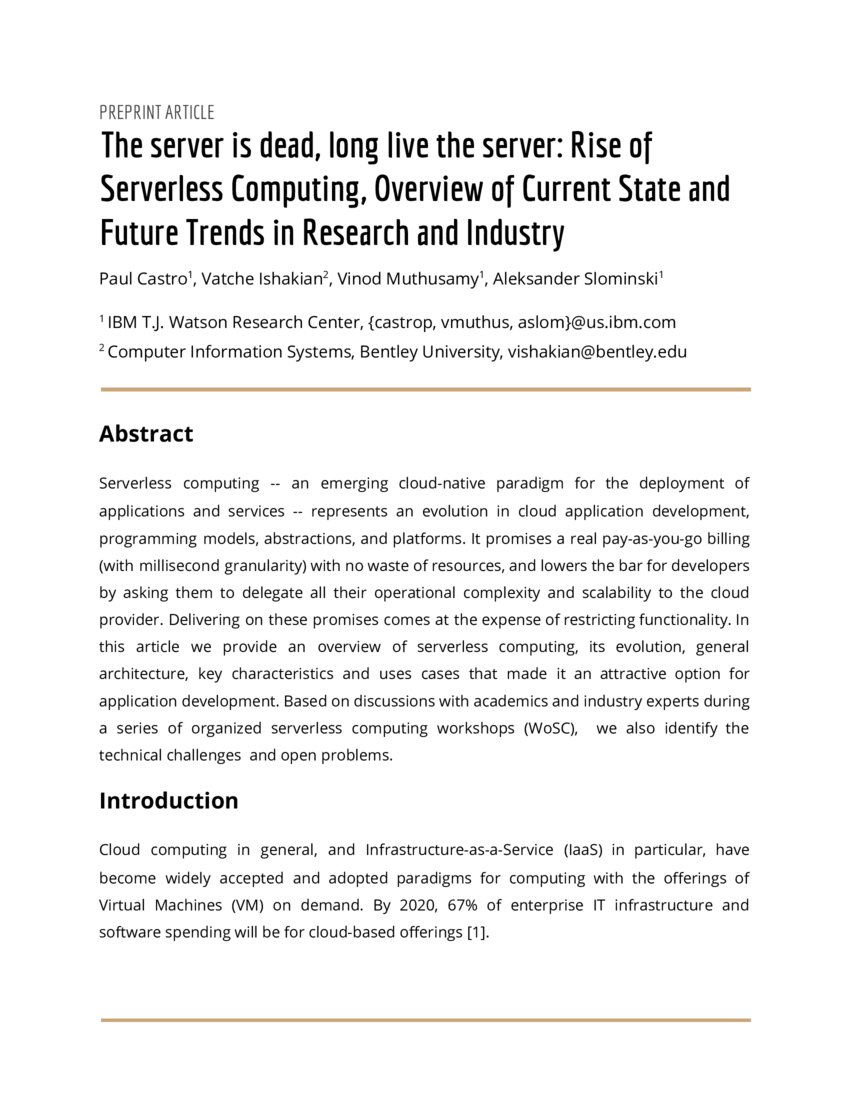 PREPRINT ARTICLE

The server is dead, long live the server: Rise of Serverless Computing, Overview of Current State and Future Trends in Research and Industry

Paul Castro$^1$, Vatche Ishakian$^2$, Vinod Muthusamy$^1$, Aleksander Slominski$^1$

$^1$ IBM T.J. Watson Research Center, {castrop, vmuthus, aslom}@us.ibm.com

$^2$ Computer Information Systems, Bentley University, vishakian@bentley.edu

Abstract

Serverless computing -- an emerging cloud-native paradigm for the deployment of applications and services -- represents an evolution in cloud application development, programming models, abstractions, and platforms. It promises a real pay-as-you-go billing (with millisecond granularity) with no waste of resources, and lowers the bar for developers by asking them to delegate all their operational complexity and scalability to the cloud provider. Delivering on these promises comes at the expense of restricting functionality. In this article we provide an overview of serverless computing, its evolution, general architecture, key characteristics and uses cases that made it an attractive option for application development. Based on discussions with academics and industry experts during a series of organized serverless computing workshops (WoSC), we also identify the technical challenges and open problems.

Introduction

Cloud computing in general, and Infrastructure-as-a-Service (IaaS) in particular, have become widely accepted and adopted paradigms for computing with the offerings of Virtual Machines (VM) on demand. By 2020, 67% of enterprise IT infrastructure and software spending will be for cloud-based offerings [1].